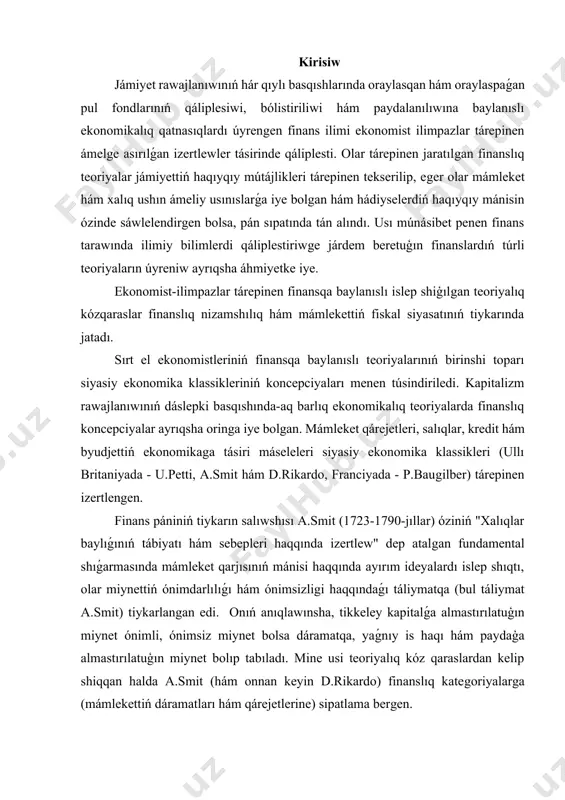 Kirisiw

Jámiyet rawajlanıwınıń hár qıylı basqıshlarında oraylasqan hám oraylaspaǵan pul fondlarınıń qáliplesiwi, bólistiriliwi hám paydalanılıwına baylanıslı ekonomikalıq qatnasıqlardı úyrengen finans ilimi ekonomist ilimpazlar tárepinen ámelge asırılǵan izertlewler tásirinde qáliplesti. Olar tárepinen jaratılgan finanslıq teoriyalar jámiyettiń haqıyqıy mútájlikleri tárepinen tekserilip, eger olar mámleket hám xalıq ushın ámeliy usınıslarǵa iye bolgan hám hádiyselerdiń haqıyqıy mánisin ózinde sáwlelendirgen bolsa, pán sıpatında tán alındı. Usı múnásibet penen finans tarawında ilimiy bilimlerdi qáliplestiriwge járdem beretuǵın finanslardıń túrli teoriyaların úyreniw ayrıqsha áhmiyetke iye.

Ekonomist-ilimpazlar tárepinen finansqa baylanıslı islep shiǵılgan teoriyalıq kózqaraslar finanslıq nizamshılıq hám mámlekettiń fiskal siyasatınıń tiykarında jatadı.

Sırt el ekonomistleriniń finansqa baylanıslı teoriyalarınıń birinshi toparı siyasiy ekonomika klassikleriniń koncepciyaları menen túsindiriledi. Kapitalizm rawajlanıwınıń dáslepki basqıshında-aq barlıq ekonomikalıq teoriyalarda finanslıq koncepciyalar ayrıqsha oringa iye bolgan. Mámleket qárejetleri, salıqlar, kredit hám byudjettiń ekonomikaga tásiri máseleleri siyasiy ekonomika klassikleri (Ullı Britaniyada - U.Petti, A.Smit hám D.Rikardo, Franciyada - P.Baugilber) tárepinen izertlengen.

Finans pániniń tiykarın salıwshısı A.Smit (1723-1790-jıllar) óziniń "Xalıqlar baylıǵınıń tábiyatı hám sebepleri haqqında izertlew" dep atalgan fundamental shıǵarmasında mámleket qarjısınıń mánisi haqqında ayırım ideyalardı islep shıqtı, olar miynettiń ónimdarlılıǵı hám ónimsizligi haqqındaǵı táliymatqa (bul táliymat A.Smit) tiykarlangan edi. Onıń anıqlawınsha, tikkeley kapitalǵa almastırılatuǵın miynet ónimli, ónimsiz miynet bolsa dáramatqa, yaǵnıy is haqı hám paydaǵa almastırılatuǵın miynet bolıp tabıladı. Mine usi teoriyalıq kóz qaraslardan kelip shiqqan halda A.Smit (hám onnan keyin D.Rikardo) finanslıq kategoriyalarga (mámlekettiń dáramatları hám qárejetlerine) sipatlama bergen.

FaylHub.uz